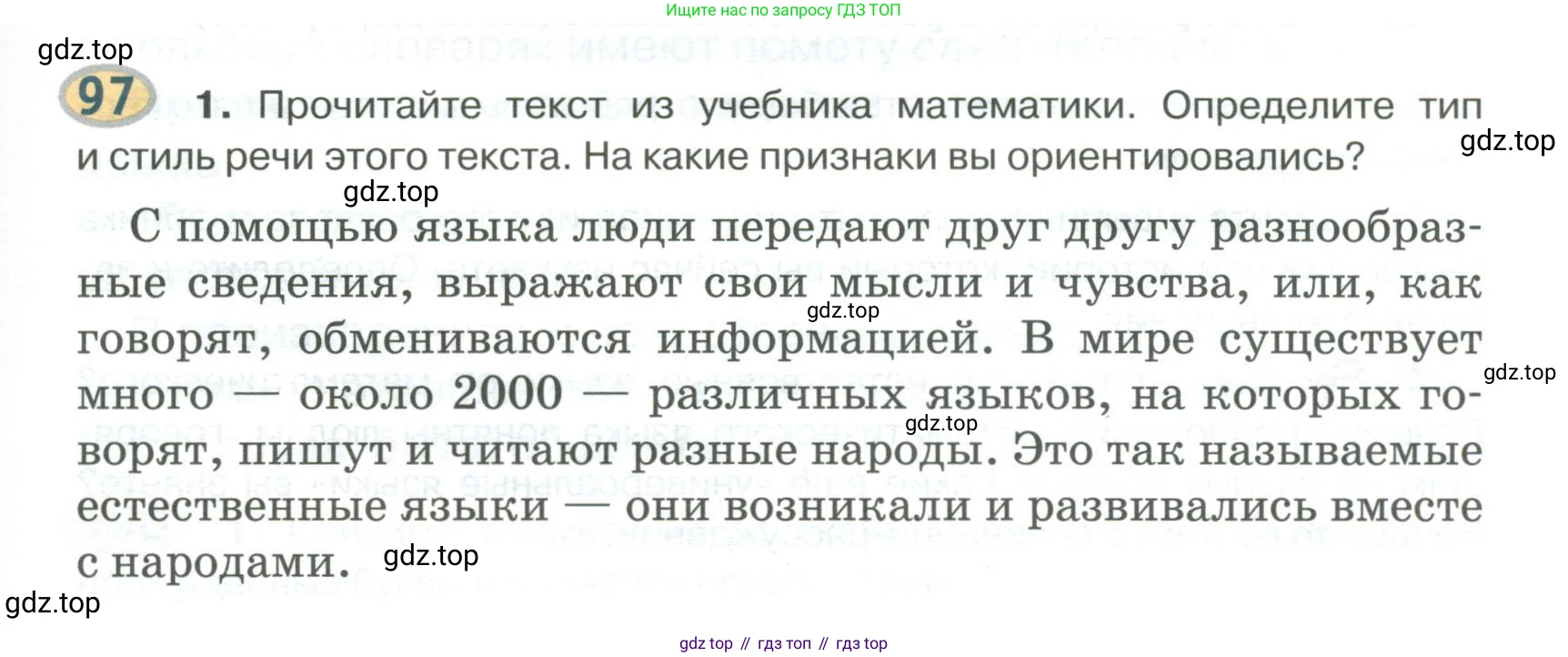 Ищите нас по запросу ГДЗ ТОП

97 1. Прочитайте текст из учебника математики. Определите тип и стиль речи этого текста. На какие признаки вы ориентировались?

С помощью языка люди передают друг другу разнообразные сведения, выражают свои мысли и чувства, или, как говорят, обмениваются информацией. В мире существует много — около 2000 — различных языков, на которых говорят, пишут и читают разные народы. Это так называемые естественные языки — они возникали и развивались вместе с народами.

gdz top // гдз топ // гдз top

gdz.top